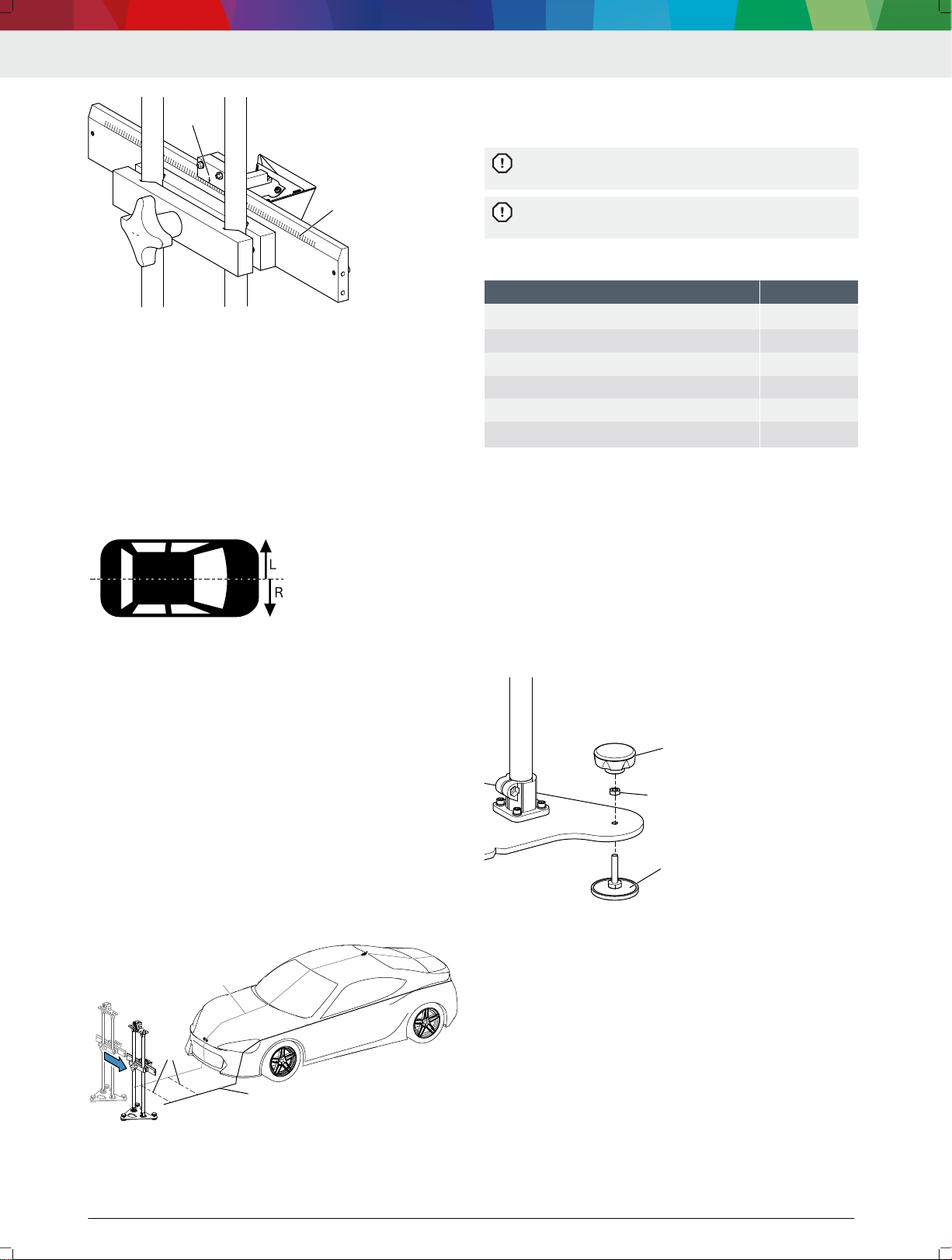 L

R